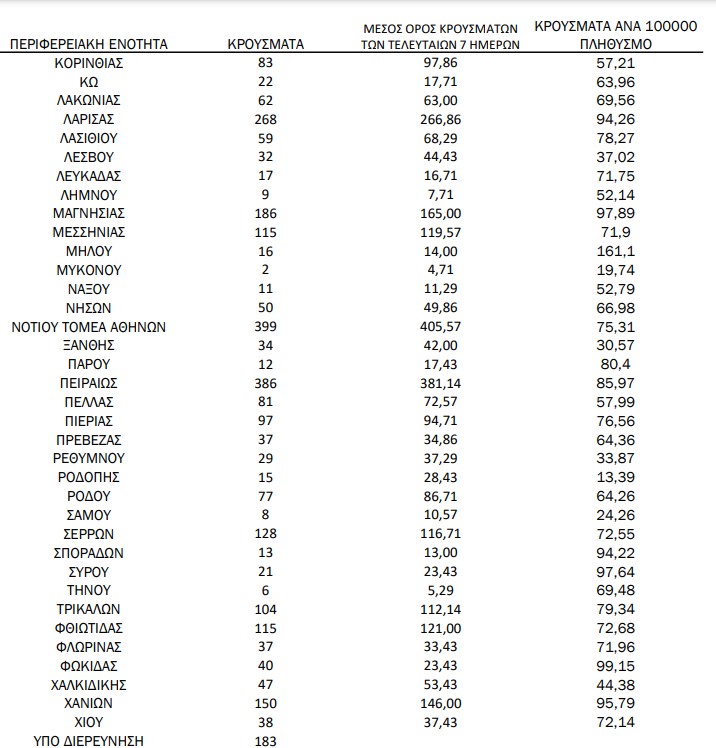 | ΠΕΡΙΦΕΡΕΙΑΚΗ ΕΝΟΤΗΤΑ | ΚΡΟΥΣΜΑΤΑ | ΜΕΣΟΣ ΟΡΟΣ ΚΡΟΥΣΜΑΤΩΝ ΤΩΝ ΤΕΛΕΥΤΑΙΩΝ 7 ΗΜΕΡΩΝ | ΚΡΟΥΣΜΑΤΑ ΑΝΑ 100000 ΠΛΗΘΥΣΜΟ |
|---|---|---|---|
| ΚΟΡΙΝΘΙΑΣ | 83 | 97,86 | 57,21 |
| ΚΩ | 22 | 17,71 | 63,96 |
| ΛΑΚΩΝΙΑΣ | 62 | 63,00 | 69,56 |
| ΛΑΡΙΣΑΣ | 268 | 266,86 | 94,26 |
| ΛΑΣΙΘΙΟΥ | 59 | 68,29 | 78,27 |
| ΛΕΣΒΟΥ | 32 | 44,43 | 37,02 |
| ΛΕΥΚΑΔΑΣ | 17 | 16,71 | 71,75 |
| ΛΗΜΝΟΥ | 9 | 7,71 | 52,14 |
| ΜΑΓΝΗΣΙΑΣ | 186 | 165,00 | 97,89 |
| ΜΕΣΣΗΝΙΑΣ | 115 | 119,57 | 71,9 |
| ΜΗΛΟΥ | 16 | 14,00 | 161,1 |
| ΜΥΚΟΝΟΥ | 2 | 4,71 | 19,74 |
| ΝΑΞΟΥ | 11 | 11,29 | 52,79 |
| ΝΗΣΩΝ | 50 | 49,86 | 66,98 |
| ΝΟΤΙΟΥ ΤΟΜΕΑ ΑΘΗΝΩΝ | 399 | 405,57 | 75,31 |
| ΞΑΝΘΗΣ | 34 | 42,00 | 30,57 |
| ΠΑΡΟΥ | 12 | 17,43 | 80,4 |
| ΠΕΙΡΑΙΩΣ | 386 | 381,14 | 85,97 |
| ΠΕΛΛΑΣ | 81 | 72,57 | 57,99 |
| ΠΙΕΡΙΑΣ | 97 | 94,71 | 76,56 |
| ΠΡΕΒΕΖΑΣ | 37 | 34,86 | 64,36 |
| ΡΕΘΥΜΝΟΥ | 29 | 37,29 | 33,87 |
| ΡΟΔΟΠΗΣ | 15 | 28,43 | 13,39 |
| ΡΟΔΟΥ | 77 | 86,71 | 64,26 |
| ΣΑΜΟΥ | 8 | 10,57 | 24,26 |
| ΣΕΡΡΩΝ | 128 | 116,71 | 72,55 |
| ΣΠΟΡΑΔΩΝ | 13 | 13,00 | 94,22 |
| ΣΥΡΟΥ | 21 | 23,43 | 97,64 |
| ΤΗΝΟΥ | 6 | 5,29 | 69,48 |
| ΤΡΙΚΑΛΩΝ | 104 | 112,14 | 79,34 |
| ΦΘΙΩΤΙΔΑΣ | 115 | 121,00 | 72,68 |
| ΦΛΩΡΙΝΑΣ | 37 | 33,43 | 71,96 |
| ΦΩΚΙΔΑΣ | 40 | 23,43 | 99,15 |
| ΧΑΛΚΙΔΙΚΗΣ | 47 | 53,43 | 44,38 |
| ΧΑΝΙΩΝ | 150 | 146,00 | 95,79 |
| ΧΙΟΥ | 38 | 37,43 | 72,14 |
| ΥΠΟ ΔΙΕΡΕΥΝΗΣΗ | 183 | | |